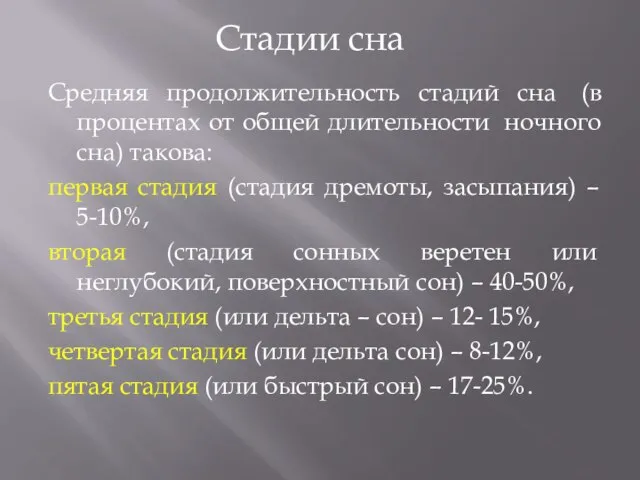 Стадии сна

Средняя продолжительность стадий сна (в процентах от общей длительности ночного сна) такова:

первая стадия (стадия дремоты, засыпания) – 5-10%,

вторая (стадия сонных веретен или неглубокий, поверхностный сон) – 40-50%,

третья стадия (или дельта – сон) – 12- 15%,

четвертая стадия (или дельта сон) – 8-12%,

пятая стадия (или быстрый сон) – 17-25%.